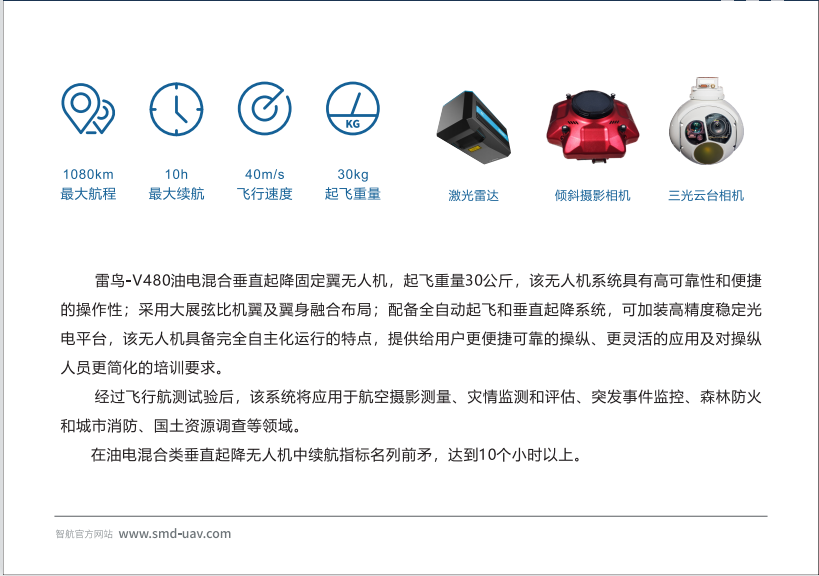 KG

1080km
最大航程

10h
最大续航

40m/s
飞行速度

30kg
起飞重量

激光雷达

倾斜摄影相机

三光云台相机

雷鸟-V480油电混合垂直起降固定翼无人机，起飞重量30公斤，该无人机系统具有高可靠性和便捷的操作性；采用大展弦比机翼及翼身融合布局；配备全自动起飞和垂直起降系统，可加装高精度稳定光电平台，该无人机具备完全自主化运行的特点，提供给用户更便捷可靠的操纵、更灵活的应用及对操纵人员更简化的培训要求。

经过飞行航测试验后，该系统将应用于航空摄影测量、灾情监测和评估、突发事件监控、森林防火和城市消防、国土资源调查等领域。

在油电混合类垂直起降无人机中续航指标名列前矛，达到10个小时以上。

智航官方网站 www.smd-uav.com